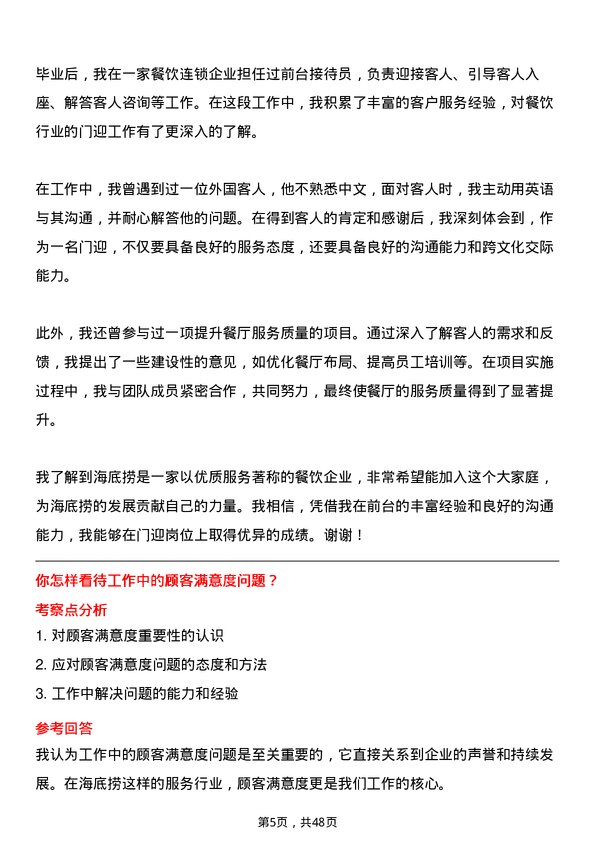 毕业后，我在一家餐饮连锁企业担任过前台接待员，负责迎接客人、引导客人入座、解答客人咨询等工作。在这段工作中，我积累了丰富的客户服务经验，对餐饮行业的门迎工作有了更深入的了解。

在工作中，我曾遇到过一位外国客人，他不熟悉中文，面对客人时，我主动用英语与其沟通，并耐心解答他的问题。在得到客人的肯定和感谢后，我深刻体会到，作为一名门迎，不仅要具备良好的服务态度，还要具备良好的沟通能力和跨文化交际能力。

此外，我还曾参与过一项提升餐厅服务质量的项目。通过深入了解客人的需求和反馈，我提出了一些建设性的意见，如优化餐厅布局、提高员工培训等。在项目实施过程中，我与团队成员紧密合作，共同努力，最终使餐厅的服务质量得到了显著提升。

我了解到海底捞是一家以优质服务著称的餐饮企业，非常希望能加入这个大家庭，为海底捞的发展贡献自己的力量。我相信，凭借我在前台的丰富经验和良好的沟通能力，我能够在门迎岗位上取得优异的成绩。谢谢！

你怎样看待工作中的顾客满意度问题？

考察点分析

1. 对顾客满意度重要性的认识

2. 应对顾客满意度问题的态度和方法

3. 工作中解决问题的能力和经验

参考回答

我认为工作中的顾客满意度问题是至关重要的，它直接关系到企业的声誉和持续发展。在海底捞这样的服务行业，顾客满意度更是我们工作的核心。

第5页，共48页